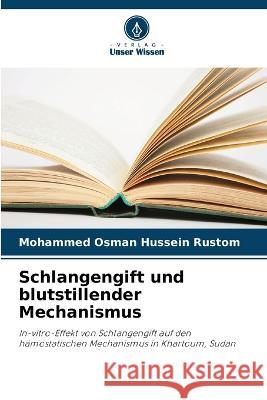 VERLAG
Unser Wissen

Mohammed Osman Hussein Rustom

Schlangengift und blutstillender Mechanismus

In-vitro-Effekt von Schlangengift auf den hämostatischen Mechanismus in Khartoum, Sudan

Kraina Książek